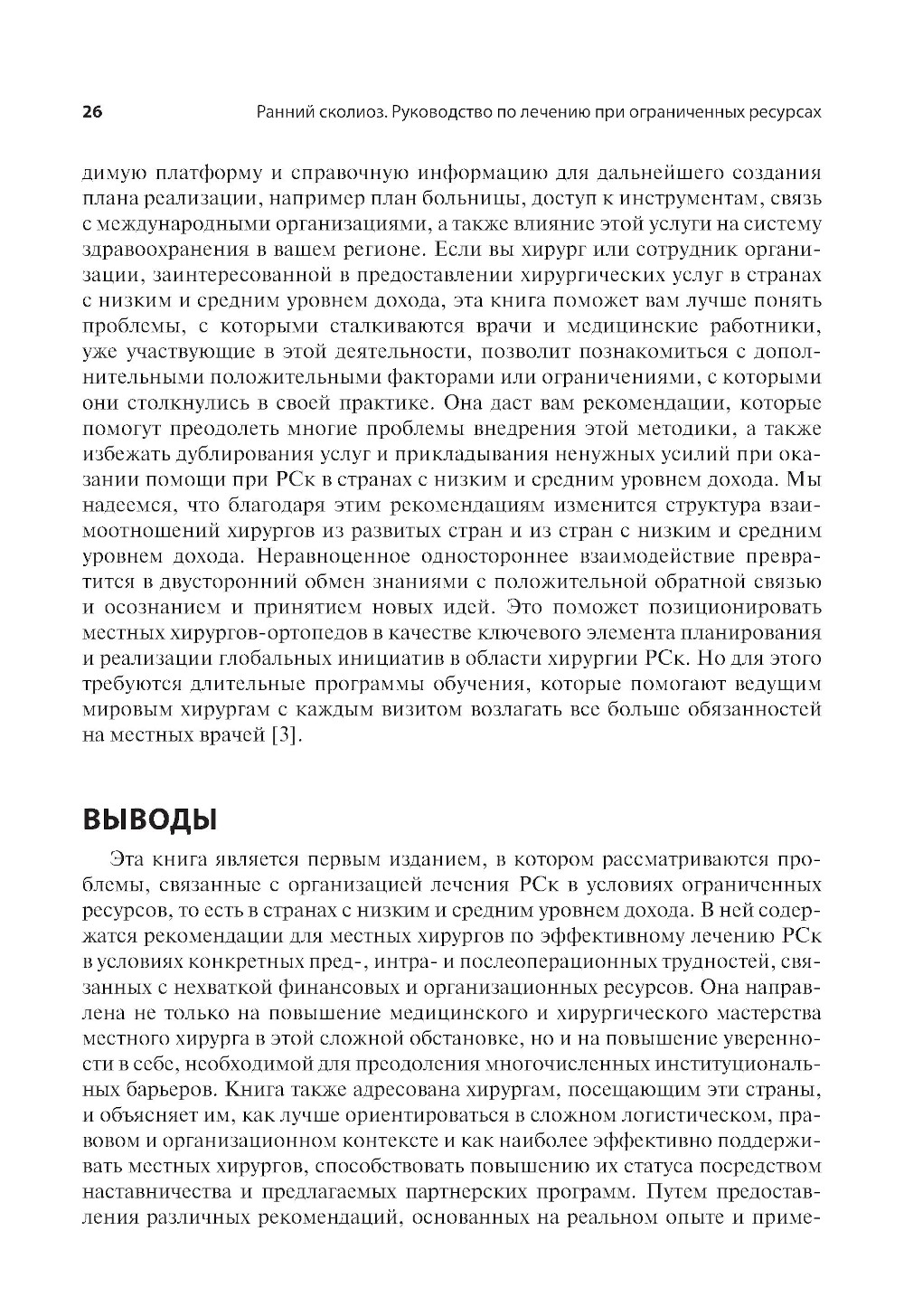 26 Ранний сколиоз. Руководство по лечению при ограниченных ресурсах

димую платформу и справочную информацию для дальнейшего создания плана реализации, например план больницы, доступ к инструментам, связь с международными организациями, а также влияние этой услуги на систему здравоохранения в вашем регионе. Если вы хирург или сотрудник организации, заинтересованной в предоставлении хирургических услуг в странах с низким и средним уровнем дохода, эта книга поможет вам лучше понять проблемы, с которыми сталкиваются врачи и медицинские работники, уже участвующие в этой деятельности, позволит познакомиться с дополнительными положительными факторами или ограничениями, с которыми они столкнулись в своей практике. Она даст вам рекомендации, которые помогут преодолеть многие проблемы внедрения этой методики, а также избежать дублирования услуг и прикладывания ненужных усилий при оказании помощи при РСк в странах с низким и средним уровнем дохода. Мы надеемся, что благодаря этим рекомендациям изменится структура взаимоотношений хирургов из развитых стран и из стран с низким и средним уровнем дохода. Неравноценное одностороннее взаимодействие превратится в двусторонний обмен знаниями с положительной обратной связью и осознанием и принятием новых идей. Это поможет позиционировать местных хирургов-ортопедов в качестве ключевого элемента планирования и реализации глобальных инициатив в области хирургии РСк. Но для этого требуются длительные программы обучения, которые помогают ведущим мировым хирургам с каждым визитом возлагать все больше обязанностей на местных врачей [3].

ВЫВОДЫ

Эта книга является первым изданием, в котором рассматриваются проблемы, связанные с организацией лечения РСк в условиях ограниченных ресурсов, то есть в странах с низким и средним уровнем дохода. В ней содержатся рекомендации для местных хирургов по эффективному лечению РСк в условиях конкретных пред-, интра- и послеоперационных трудностей, связанных с нехваткой финансовых и организационных ресурсов. Она направлена не только на повышение медицинского и хирургического мастерства местного хирурга в этой сложной обстановке, но и на повышение уверенности в себе, необходимой для преодоления многочисленных институциональных барьеров. Книга также адресована хирургам, посещающим эти страны, и объясняет им, как лучше ориентироваться в сложном логистическом, правовом и организационном контексте и как наиболее эффективно поддерживать местных хирургов, способствовать повышению их статуса посредством наставничества и предлагаемых партнерских программ. Путем предоставления различных рекомендаций, основанных на реальном опыте и приме-